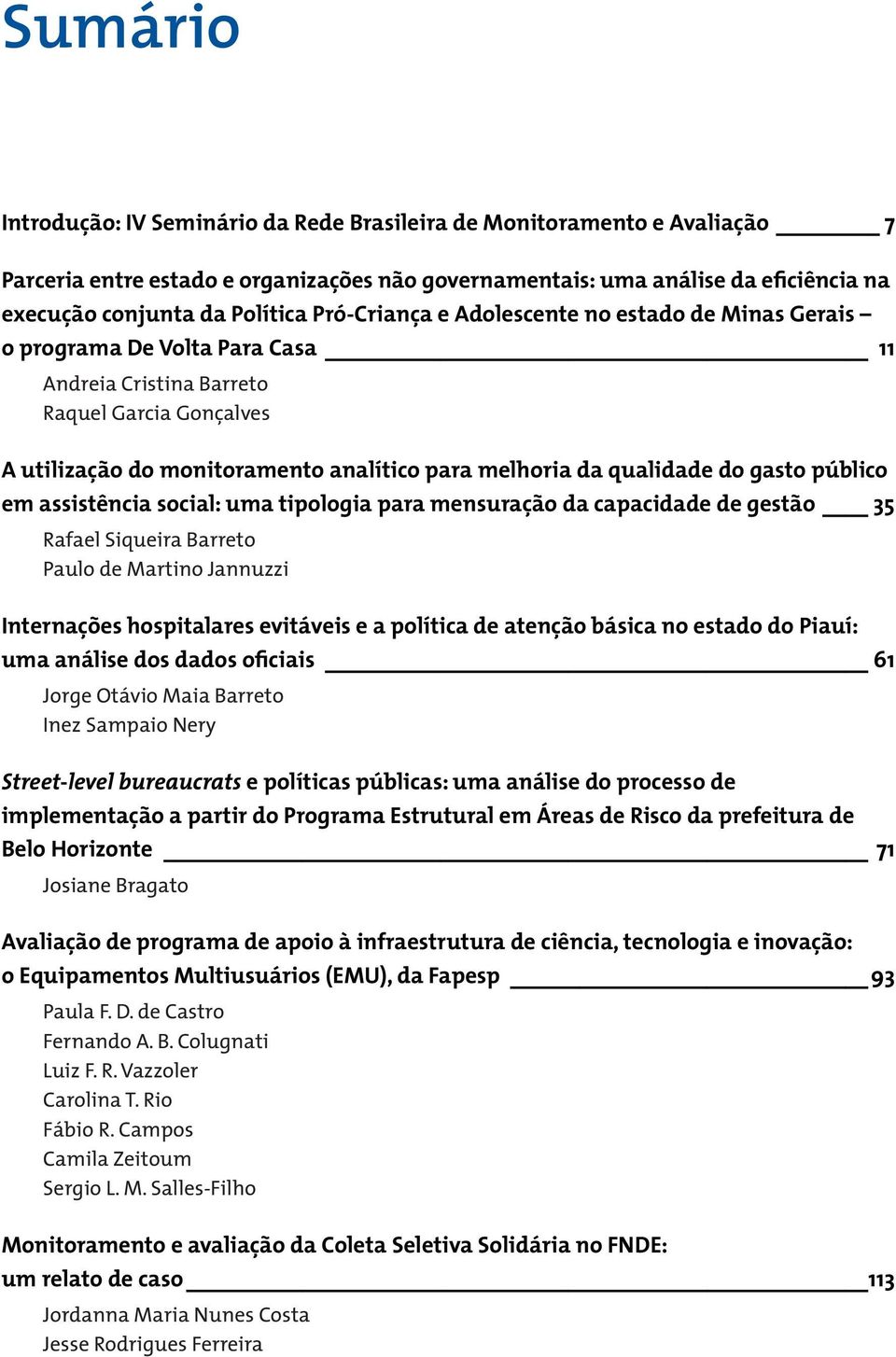 Sumário

Introdução: IV Seminário da Rede Brasileira de Monitoramento e Avaliação 7

Parceria entre estado e organizações não governamentais: uma análise da eficiência na execução conjunta da Política Pró-Criança e Adolescente no estado de Minas Gerais – o programa De Volta Para Casa 11

Andreia Cristina Barreto
Raquel Garcia Gonçalves

A utilização do monitoramento analítico para melhoria da qualidade do gasto público em assistência social: uma tipologia para mensuração da capacidade de gestão 35

Rafael Siqueira Barreto
Paulo de Martino Jannuzzi

Internações hospitalares evitáveis e a política de atenção básica no estado do Piauí: uma análise dos dados oficiais 61

Jorge Otávio Maia Barreto
Inez Sampaio Nery

Street-level bureaucrats e políticas públicas: uma análise do processo de implementação a partir do Programa Estrutural em Áreas de Risco da prefeitura de Belo Horizonte 71

Josiane Bragato

Avaliação de programa de apoio à infraestrutura de ciência, tecnologia e inovação: o Equipamentos Multiusuários (EMU), da Fapesp 93

Paula F. D. de Castro
Fernando A. B. Colugnati
Luiz F. R. Vazzoler
Carolina T. Rio
Fábio R. Campos
Camila Zeitoum
Sergio L. M. Salles-Filho

Monitoramento e avaliação da Coleta Seletiva Solidária no FNDE: um relato de caso 113

Jordanna Maria Nunes Costa
Jesse Rodrigues Ferreira